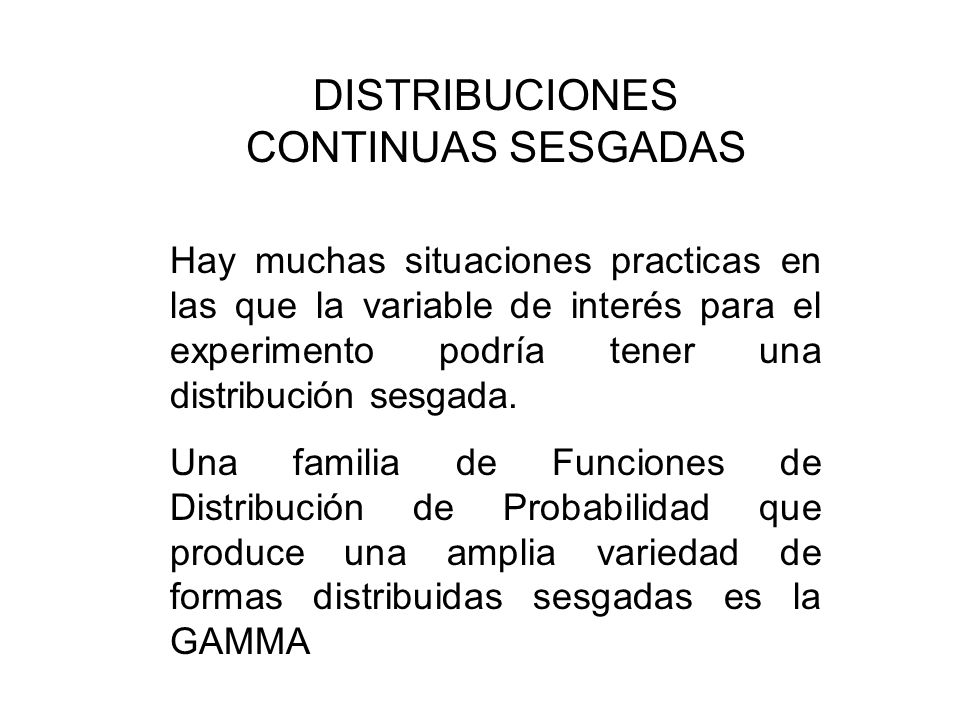 DISTRIBUCIONES
CONTINUAS SESGADAS

Hay muchas situaciones practicas en las que la variable de interés para el experimento podría tener una distribución sesgada.

Una familia de Funciones de Distribución de Probabilidad que produce una amplia variedad de formas distribuidas sesgadas es la GAMMA